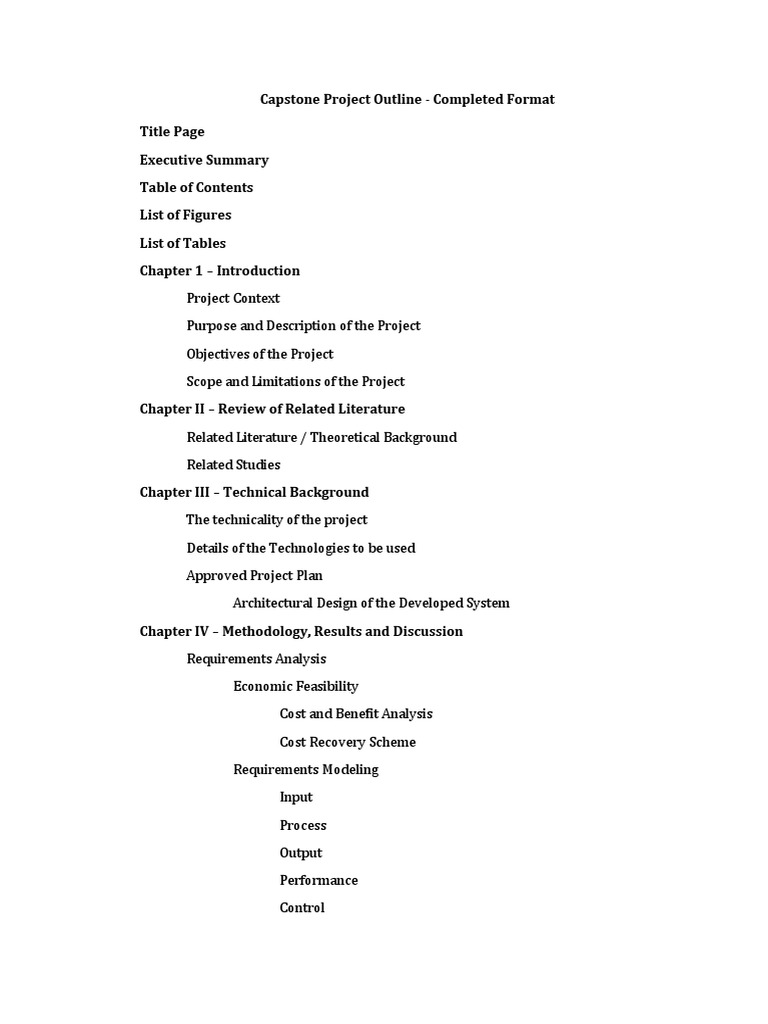 Capstone Project Outline - Completed Format

Title Page

Executive Summary

Table of Contents

List of Figures

List of Tables

Chapter 1 – Introduction

Project Context

Purpose and Description of the Project

Objectives of the Project

Scope and Limitations of the Project

Chapter II – Review of Related Literature

Related Literature / Theoretical Background

Related Studies

Chapter III – Technical Background

The technicality of the project

Details of the Technologies to be used

Approved Project Plan

Architectural Design of the Developed System

Chapter IV – Methodology, Results and Discussion

Requirements Analysis

Economic Feasibility

Cost and Benefit Analysis

Cost Recovery Scheme

Requirements Modeling

Input

Process

Output

Performance

Control